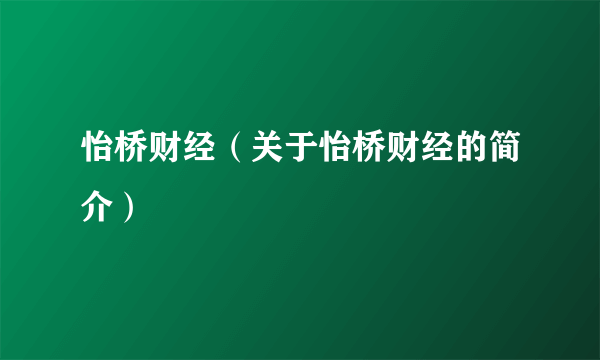 怡桥财经（关于怡桥财经的简介）